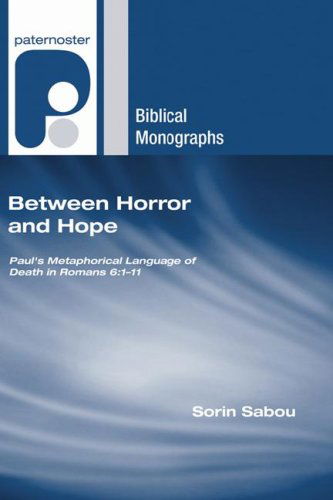 paternoster

Biblical Monographs

Between Horror and Hope

Paul's Metaphorical Language of Death in Romans 6:1-11

Sorin Sabou